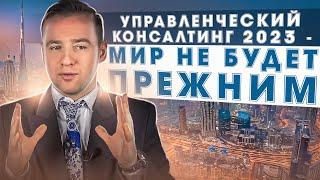 УПРАВЛЕНЧЕСКИЙ КОНСАЛТИНГ 2023 -
МИР НЕ БУДЕТ
ПРЕЖНИМ